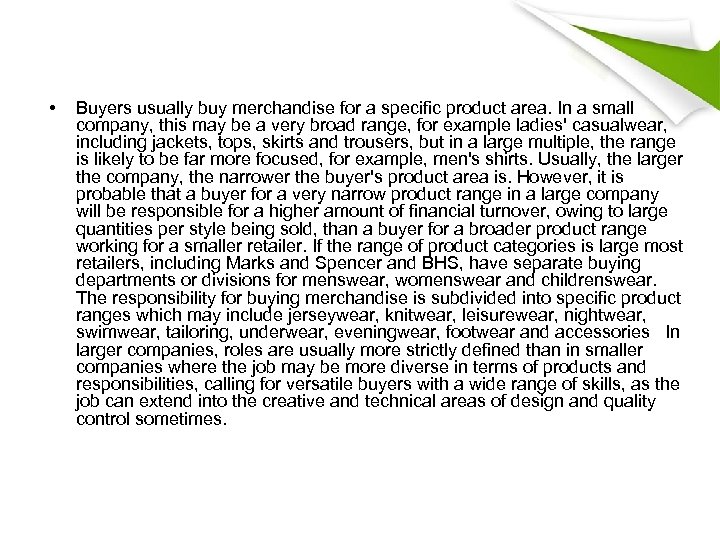 • Buyers usually buy merchandise for a specific product area. In a small company, this may be a very broad range, for example ladies' casualwear, including jackets, tops, skirts and trousers, but in a large multiple, the range is likely to be far more focused, for example, men's shirts. Usually, the larger the company, the narrower the buyer's product area is. However, it is probable that a buyer for a very narrow product range in a large company will be responsible for a higher amount of financial turnover, owing to large quantities per style being sold, than a buyer for a broader product range working for a smaller retailer. If the range of product categories is large most retailers, including Marks and Spencer and BHS, have separate buying departments or divisions for menswear, womenswear and childrenswear. The responsibility for buying merchandise is subdivided into specific product ranges which may include jerseywear, knitwear, leisurewear, nightwear, swimwear, tailoring, underwear, eveningwear, footwear and accessories In larger companies, roles are usually more strictly defined than in smaller companies where the job may be more diverse in terms of products and responsibilities, calling for versatile buyers with a wide range of skills, as the job can extend into the creative and technical areas of design and quality control sometimes.